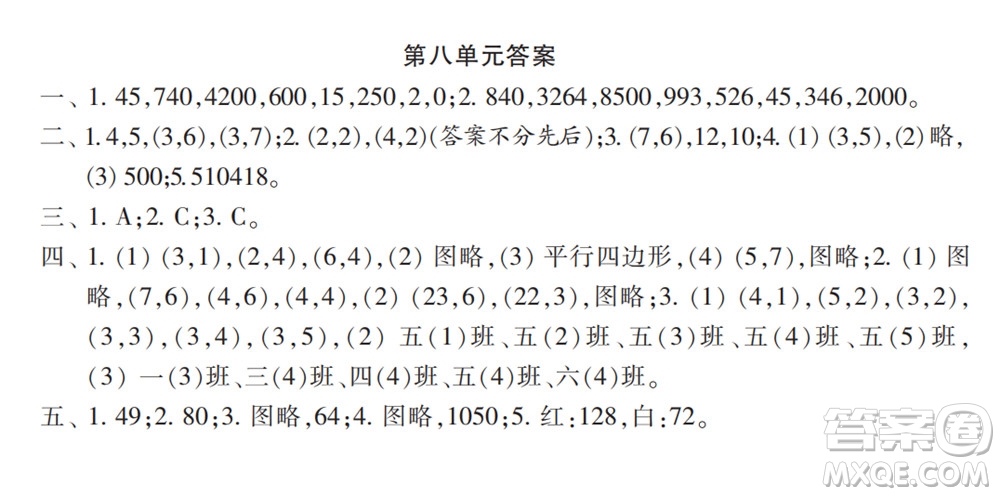 第八单元答案

一、1. 45,740,4200,600,15,250,2,0;2. 840,3264,8500,993,526,45,346,2000。

二、1. 4,5,(3,6),(3,7);2. (2,2),(4,2)(答案不分先后);3. (7,6),12,10;4. (1) (3,5),(2) 略,(3) 500;5. 510418。

三、1. A;2. C;3. C。

四、1. (1) (3,1),(2,4),(6,4),(2) 图略,(3) 平行四边形,(4) (5,7),图略;2. (1) 图略,(7,6),(4,6),(4,4),(2) (23,6),(22,3),图略;3. (1) (4,1),(5,2),(3,2),(3,3),(3,4),(3,5),(2) 五(1)班、五(2)班、五(3)班、五(4)班、五(5)班,(3) 一(3)班、三(4)班、四(4)班、五(4)班、六(4)班。

五、1. 49;2. 80;3. 图略,64;4. 图略,1050;5. 红:128,白:72。

答案圈
MXQE.COM